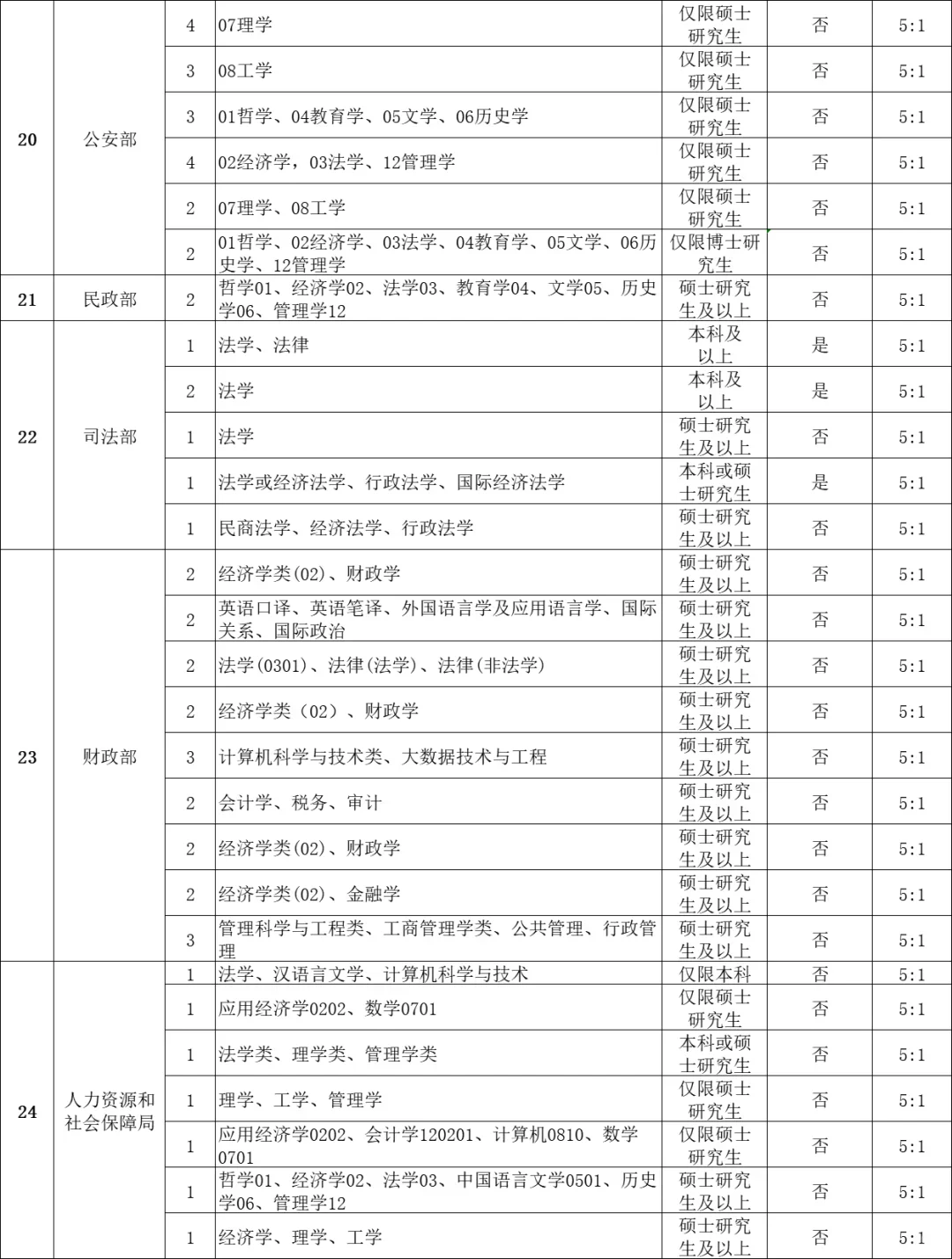 | 20 | 公安部 | 4 | 07理学 | 仅限硕士研究生 | 否 | 5:1 |
|---|---|---|---|---|---|---|
| | | 3 | 08工学 | 仅限硕士研究生 | 否 | 5:1 |
| | | 3 | 01哲学、04教育学、05文学、06历史学 | 仅限硕士研究生 | 否 | 5:1 |
| | | 4 | 02经济学，03法学、12管理学 | 仅限硕士研究生 | 否 | 5:1 |
| | | 2 | 07理学、08工学 | 仅限硕士研究生 | 否 | 5:1 |
| | | 2 | 01哲学、02经济学、03法学、04教育学、05文学、06历史学、12管理学 | 仅限博士研究生 | 否 | 5:1 |
| 21 | 民政部 | 2 | 哲学01、经济学02、法学03、教育学04、文学05、历史学06、管理学12 | 硕士研究生及以上 | 否 | 5:1 |
| 22 | 司法部 | 1 | 法学、法律 | 本科及以上 | 是 | 5:1 |
| | | 2 | 法学 | 本科及以上 | 是 | 5:1 |
| | | 1 | 法学 | 硕士研究生及以上 | 否 | 5:1 |
| | | 1 | 法学或经济法学、行政法学、国际经济法学 | 本科或硕士研究生 | 是 | 5:1 |
| | | 1 | 民商法学、经济法学、行政法学 | 硕士研究生及以上 | 否 | 5:1 |
| 23 | 财政部 | 2 | 经济学类(02)、财政学 | 硕士研究生及以上 | 否 | 5:1 |
| | | 2 | 英语口译、英语笔译、外国语言学及应用语言学、国际关系、国际政治 | 硕士研究生及以上 | 否 | 5:1 |
| | | 2 | 法学(0301)、法律(法学)、法律(非法学) | 硕士研究生及以上 | 否 | 5:1 |
| | | 2 | 经济学类（02）、财政学 | 硕士研究生及以上 | 否 | 5:1 |
| | | 3 | 计算机科学与技术类、大数据技术与工程 | 硕士研究生及以上 | 否 | 5:1 |
| | | 2 | 会计学、税务、审计 | 硕士研究生及以上 | 否 | 5:1 |
| | | 2 | 经济学类(02)、财政学 | 硕士研究生及以上 | 否 | 5:1 |
| | | 2 | 经济学类(02)、金融学 | 硕士研究生及以上 | 否 | 5:1 |
| | | 3 | 管理科学与工程类、工商管理学类、公共管理、行政管理 | 硕士研究生及以上 | 否 | 5:1 |
| 24 | 人力资源和社会保障局 | 1 | 法学、汉语言文学、计算机科学与技术 | 仅限本科 | 否 | 5:1 |
| | | 1 | 应用经济学0202、数学0701 | 仅限硕士研究生 | 否 | 5:1 |
| | | 1 | 法学类、理学类、管理学类 | 本科或硕士研究生 | 否 | 5:1 |
| | | 1 | 理学、工学、管理学 | 仅限硕士研究生 | 否 | 5:1 |
| | | 1 | 应用经济学0202、会计学120201、计算机0810、数学0701 | 仅限硕士研究生 | 否 | 5:1 |
| | | 1 | 哲学01、经济学02、法学03、中国语言文学0501、历史学06、管理学12 | 硕士研究生及以上 | 否 | 5:1 |
| | | 1 | 经济学、理学、工学 | 硕士研究生及以上 | 否 | 5:1 |